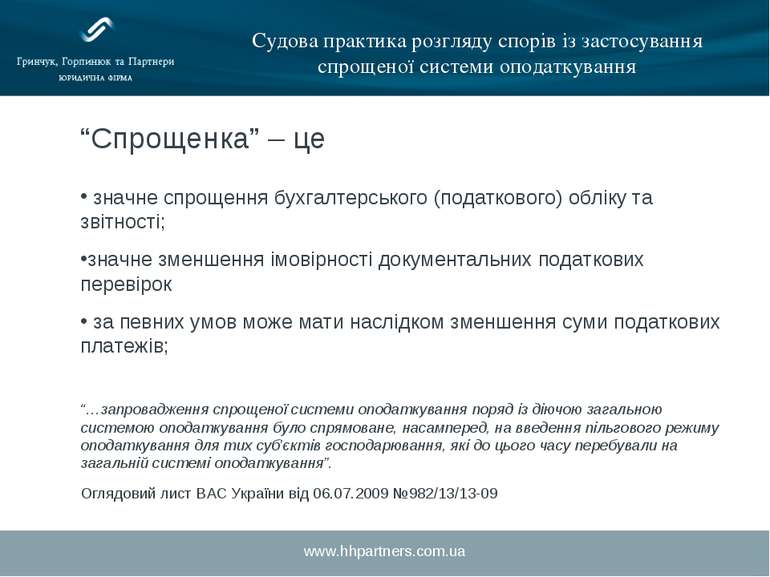 Гринчук, Горпинюк та Партнери
ЮРИДИЧНА ФІРМА

Судова практика розгляду спорів із застосування спрощеної системи оподаткування

“Спрощенка” – це

• значне спрощення бухгалтерського (податкового) обліку та звітності;

•значне зменшення імовірності документальних податкових перевірок

• за певних умов може мати наслідком зменшення суми податкових платежів;

“…запровадження спрощеної системи оподаткування поряд із діючою загальною системою оподаткування було спрямоване, насамперед, на введення пільгового режиму оподаткування для тих суб'єктів господарювання, які до цього часу перебували на загальній системі оподаткування”.

Оглядовий лист ВАС України від 06.07.2009 №982/13/13-09

www.hhpartners.com.ua